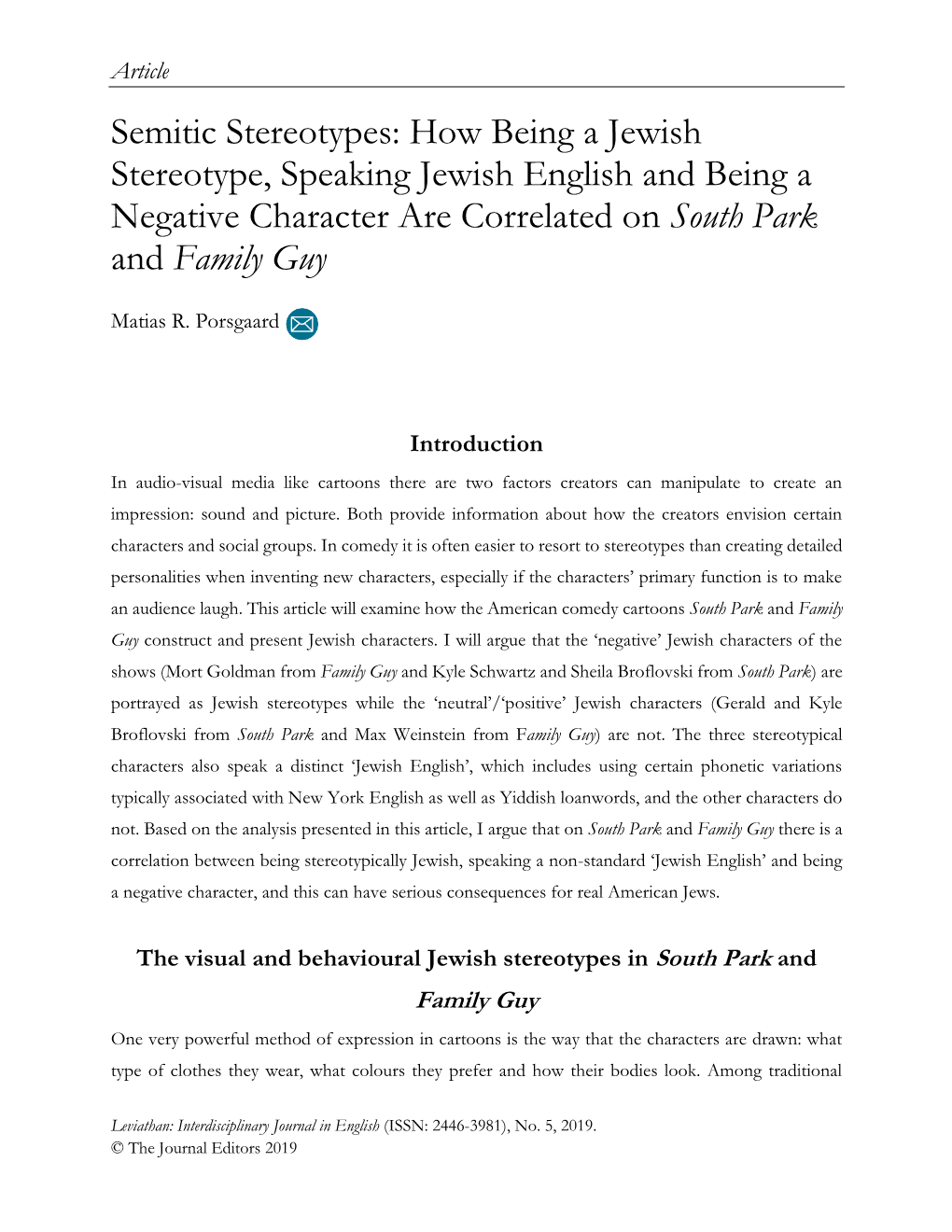 Article

Semitic Stereotypes: How Being a Jewish Stereotype, Speaking Jewish English and Being a Negative Character Are Correlated on South Park and Family Guy

Matias R. Porsgaard

Introduction

In audio-visual media like cartoons there are two factors creators can manipulate to create an impression: sound and picture. Both provide information about how the creators envision certain characters and social groups. In comedy it is often easier to resort to stereotypes than creating detailed personalities when inventing new characters, especially if the characters' primary function is to make an audience laugh. This article will examine how the American comedy cartoons South Park and Family Guy construct and present Jewish characters. I will argue that the 'negative' Jewish characters of the shows (Mort Goldman from Family Guy and Kyle Schwartz and Sheila Broflovski from South Park) are portrayed as Jewish stereotypes while the 'neutral'/'positive' Jewish characters (Gerald and Kyle Broflovski from South Park and Max Weinstein from Family Guy) are not. The three stereotypical characters also speak a distinct 'Jewish English', which includes using certain phonetic variations typically associated with New York English as well as Yiddish loanwords, and the other characters do not. Based on the analysis presented in this article, I argue that on South Park and Family Guy there is a correlation between being stereotypically Jewish, speaking a non-standard 'Jewish English' and being a negative character, and this can have serious consequences for real American Jews.

The visual and behavioural Jewish stereotypes in South Park and Family Guy

One very powerful method of expression in cartoons is the way that the characters are drawn: what type of clothes they wear, what colours they prefer and how their bodies look. Among traditional

Leviathan: Interdisciplinary Journal in English (ISSN: 2446-3981), No. 5, 2019.
© The Journal Editors 2019